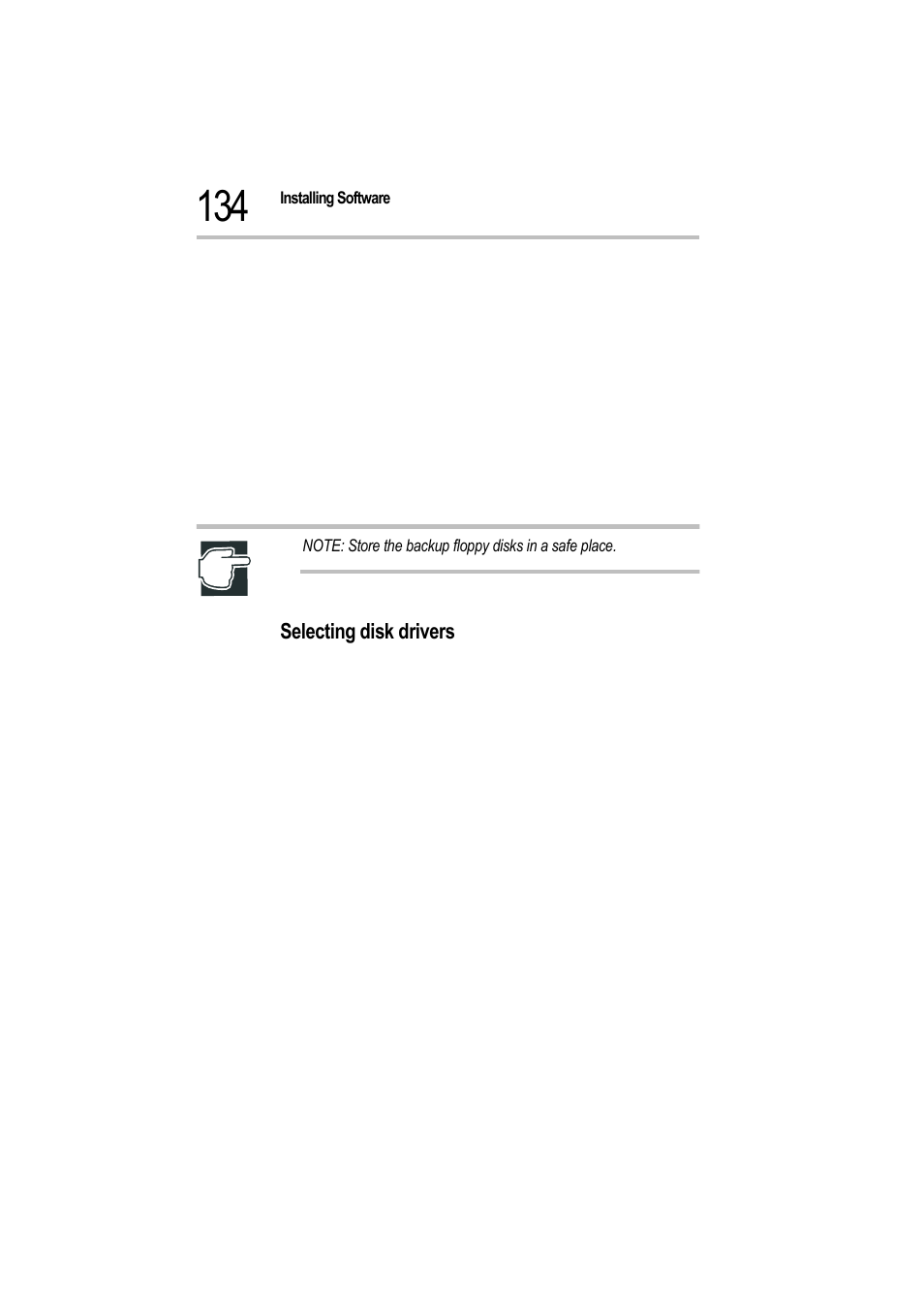 134 Installing Software

NOTE: Store the backup floppy disks in a safe place.

Selecting disk drivers